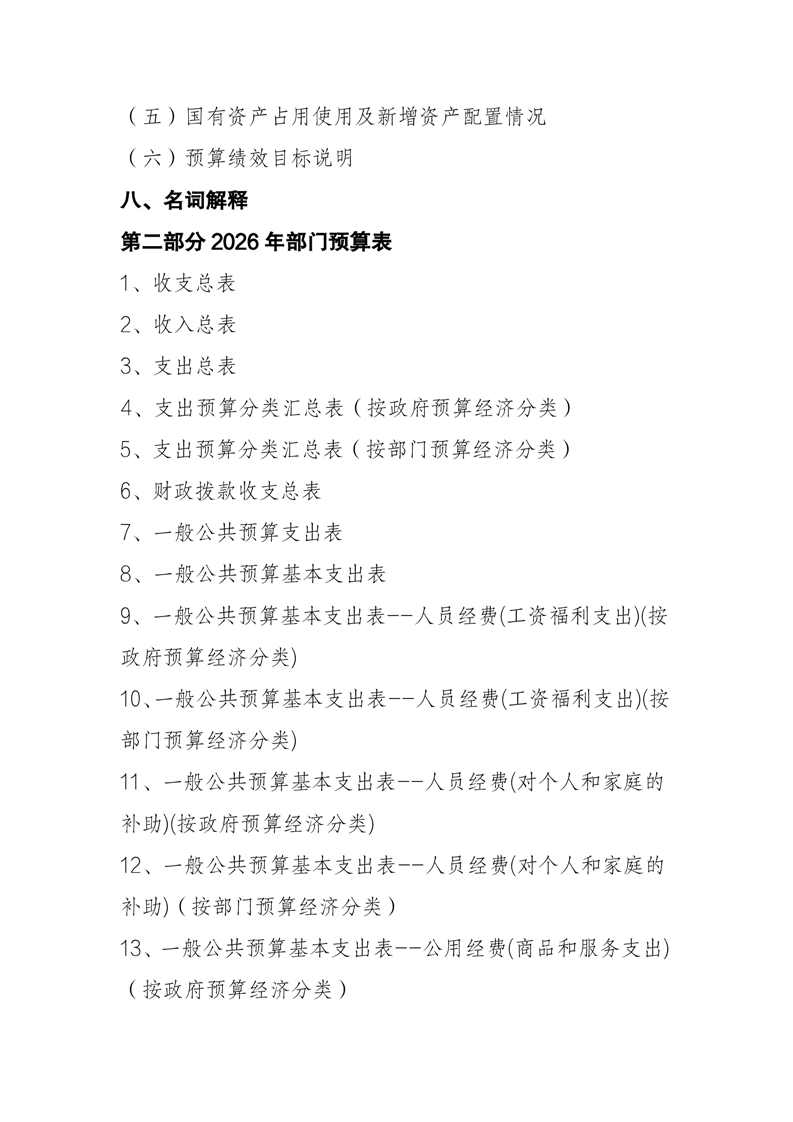 （五）国有资产占用使用及新增资产配置情况

（六）预算绩效目标说明

八、名词解释

第二部分 2026 年部门预算表

1、收支总表

2、收入总表

3、支出总表

4、支出预算分类汇总表（按政府预算经济分类）

5、支出预算分类汇总表（按部门预算经济分类）

6、财政拨款收支总表

7、一般公共预算支出表

8、一般公共预算基本支出表

9、一般公共预算基本支出表--人员经费(工资福利支出)(按政府预算经济分类)

10、一般公共预算基本支出表--人员经费(工资福利支出)(按部门预算经济分类)

11、一般公共预算基本支出表--人员经费(对个人和家庭的补助)(按政府预算经济分类)

12、一般公共预算基本支出表--人员经费(对个人和家庭的补助)（按部门预算经济分类）

13、一般公共预算基本支出表--公用经费(商品和服务支出)（按政府预算经济分类）